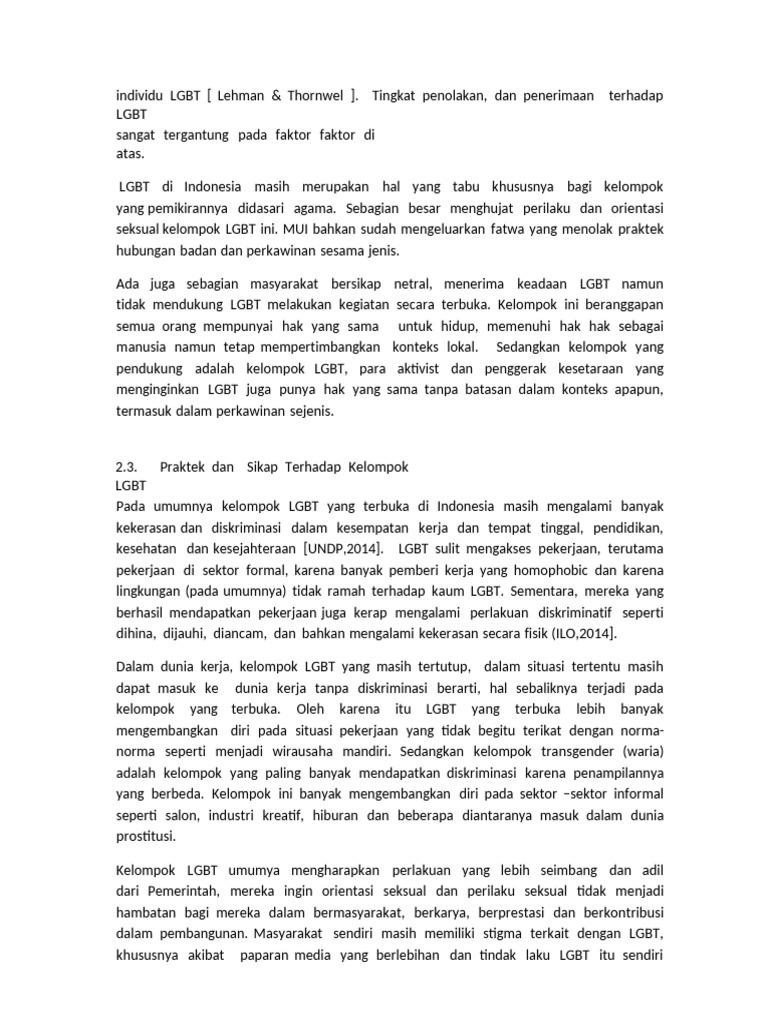 individu LGBT [ Lehman & Thornwel ]. Tingkat penolakan, dan penerimaan terhadap LGBT
sangat tergantung pada faktor faktor di atas.

LGBT di Indonesia masih merupakan hal yang tabu khususnya bagi kelompok yang pemikirannya didasari agama. Sebagian besar menghujat perilaku dan orientasi seksual kelompok LGBT ini. MUI bahkan sudah mengeluarkan fatwa yang menolak praktek hubungan badan dan perkawinan sesama jenis.

Ada juga sebagian masyarakat bersikap netral, menerima keadaan LGBT namun tidak mendukung LGBT melakukan kegiatan secara terbuka. Kelompok ini beranggapan semua orang mempunyai hak yang sama untuk hidup, memenuhi hak hak sebagai manusia namun tetap mempertimbangkan konteks lokal. Sedangkan kelompok yang pendukung adalah kelompok LGBT, para aktivist dan penggerak kesetaraan yang menginginkan LGBT juga punya hak yang sama tanpa batasan dalam konteks apapun, termasuk dalam perkawinan sejenis.

2.3. Praktek dan Sikap Terhadap Kelompok LGBT
Pada umumnya kelompok LGBT yang terbuka di Indonesia masih mengalami banyak kekerasan dan diskriminasi dalam kesempatan kerja dan tempat tinggal, pendidikan, kesehatan dan kesejahteraan [UNDP,2014]. LGBT sulit mengakses pekerjaan, terutama pekerjaan di sektor formal, karena banyak pemberi kerja yang homophobic dan karena lingkungan (pada umumnya) tidak ramah terhadap kaum LGBT. Sementara, mereka yang berhasil mendapatkan pekerjaan juga kerap mengalami perlakuan diskriminatif seperti dihina, dijauhi, diancam, dan bahkan mengalami kekerasan secara fisik (ILO,2014].

Dalam dunia kerja, kelompok LGBT yang masih tertutup, dalam situasi tertentu masih dapat masuk ke dunia kerja tanpa diskriminasi berarti, hal sebaliknya terjadi pada kelompok yang terbuka. Oleh karena itu LGBT yang terbuka lebih banyak mengembangkan diri pada situasi pekerjaan yang tidak begitu terikat dengan norma-norma seperti menjadi wirausaha mandiri. Sedangkan kelompok transgender (waria) adalah kelompok yang paling banyak mendapatkan diskriminasi karena penampilannya yang berbeda. Kelompok ini banyak mengembangkan diri pada sektor –sektor informal seperti salon, industri kreatif, hiburan dan beberapa diantaranya masuk dalam dunia prostitusi.

Kelompok LGBT umumya mengharapkan perlakuan yang lebih seimbang dan adil dari Pemerintah, mereka ingin orientasi seksual dan perilaku seksual tidak menjadi hambatan bagi mereka dalam bermasyarakat, berkarya, berprestasi dan berkontribusi dalam pembangunan. Masyarakat sendiri masih memiliki stigma terkait dengan LGBT, khususnya akibat paparan media yang berlebihan dan tindak laku LGBT itu sendiri